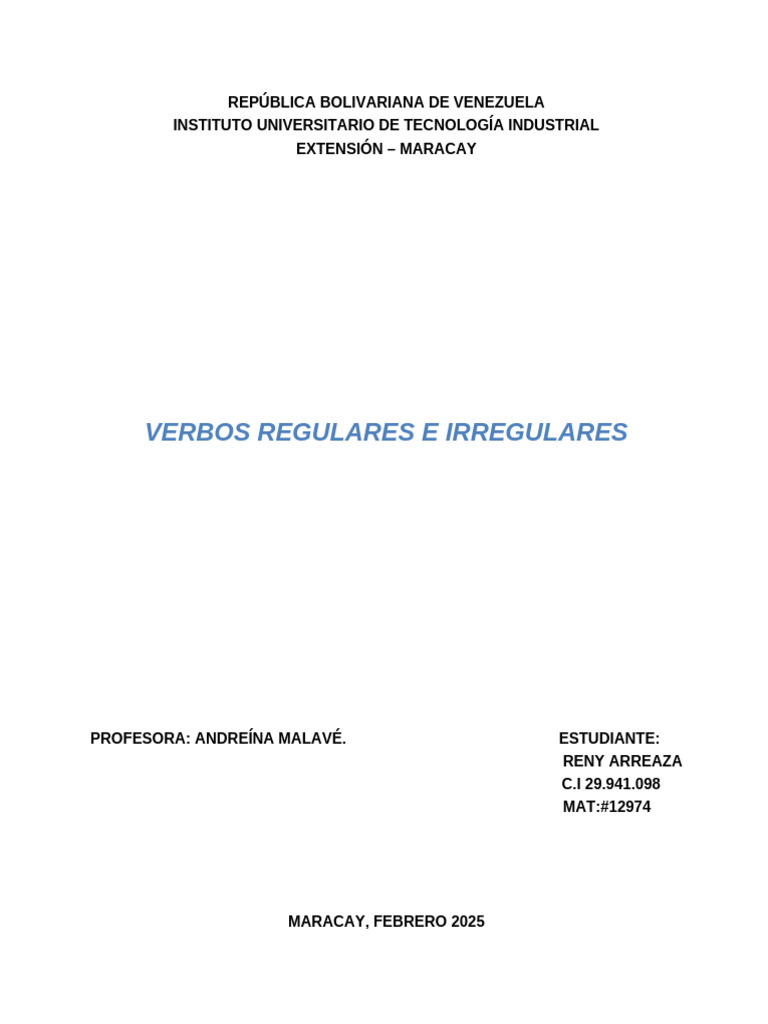 REPÚBLICA BOLIVARIANA DE VENEZUELA
INSTITUTO UNIVERSITARIO DE TECNOLOGÍA INDUSTRIAL
EXTENSIÓN – MARACAY

VERBOS REGULARES E IRREGULARES

PROFESORA: ANDREÍNA MALAVÉ.

ESTUDIANTE:
RENY ARREAZA
C.I 29.941.098
MAT:#12974

MARACAY, FEBRERO 2025